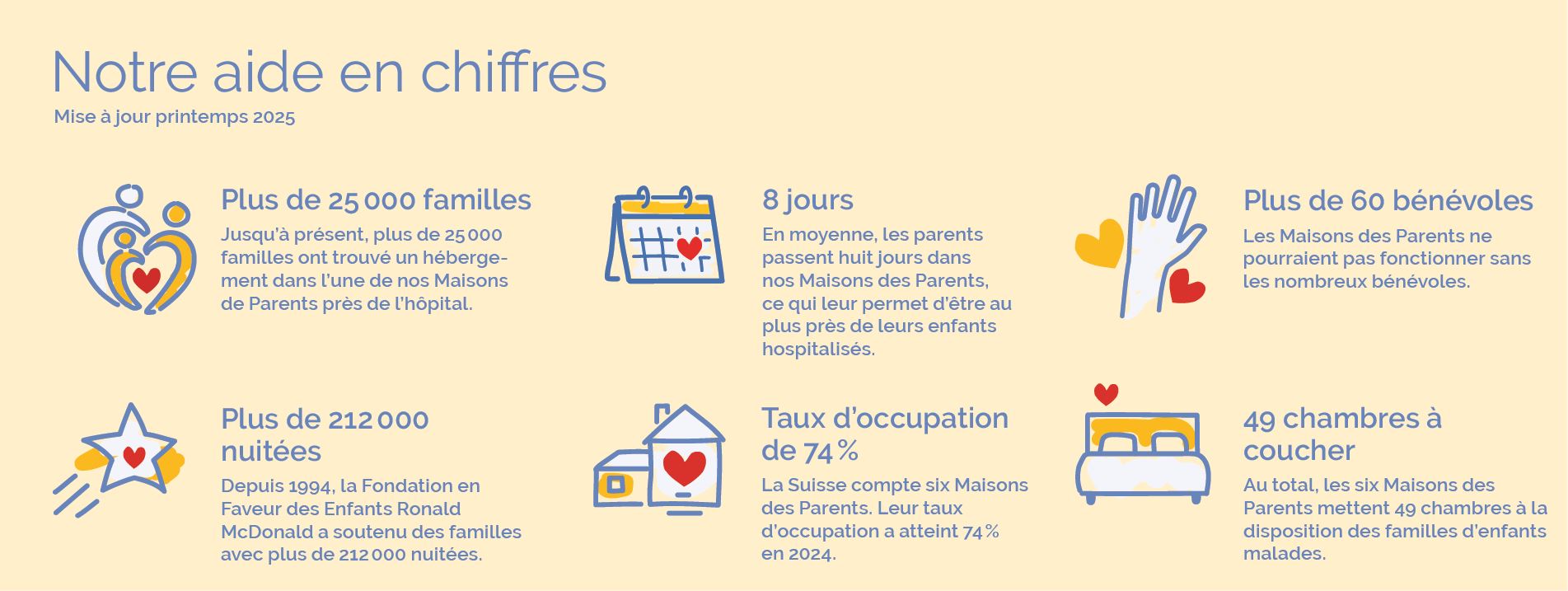 Notre aide en chiffres
Mise à jour printemps 2025

Plus de 25 000 familles
Jusqu'à présent, plus de 25 000 familles ont trouvé un hébergement dans l'une de nos Maisons de Parents près de l'hôpital.

8 jours
En moyenne, les parents passent huit jours dans nos Maisons des Parents, ce qui leur permet d'être au plus près de leurs enfants hospitalisés.

Plus de 60 bénévoles
Les Maisons des Parents ne pourraient pas fonctionner sans les nombreux bénévoles.

Plus de 212 000 nuitées
Depuis 1994, la Fondation en Faveur des Enfants Ronald McDonald a soutenu des familles avec plus de 212 000 nuitées.

Taux d'occupation de 74 %
La Suisse compte six Maisons des Parents. Leur taux d'occupation a atteint 74 % en 2024.

49 chambres à coucher
Au total, les six Maisons des Parents mettent 49 chambres à la disposition des familles d'enfants malades.